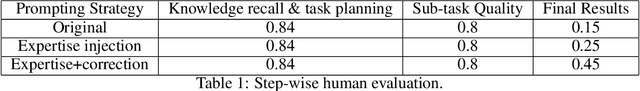 | Prompting Strategy | Knowledge recall & task planning | Sub-task Quality | Final Results |
|---|---|---|---|
| Original | 0.84 | 0.8 | 0.15 |
| Expertise injection | 0.84 | 0.8 | 0.25 |
| Expertise+correction | 0.84 | 0.8 | 0.45 |

Table 1: Step-wise human evaluation.